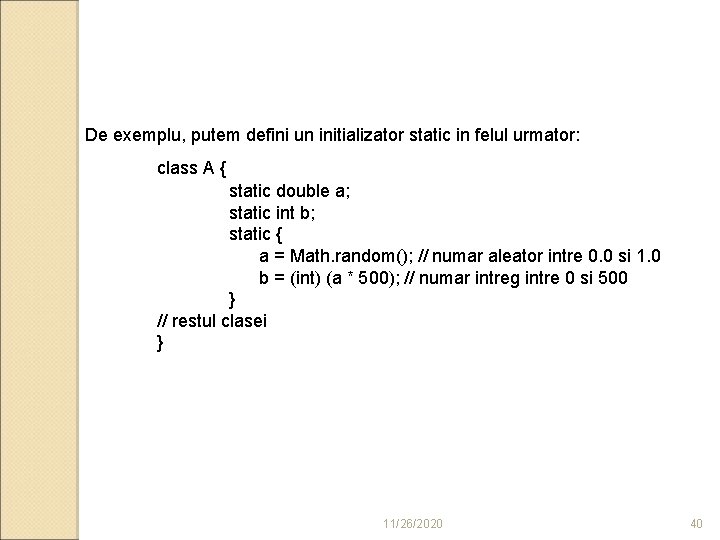 De exemplu, putem defini un initializator static in felul urmator:

class A {
static double a;
static int b;
static {
a = Math.random(); // numar aleator intre 0.0 si 1.0
b = (int) (a * 500); // numar intreg intre 0 si 500
}
// restul clasei
}

11/26/2020

40